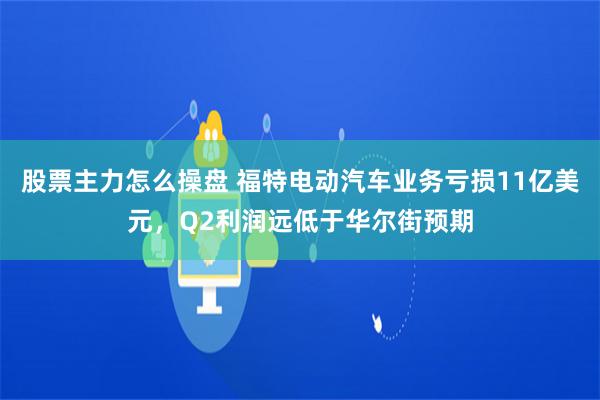 股票主力怎么操盘 福特电动汽车业务亏损11亿美元，Q2利润远低于华尔街预期